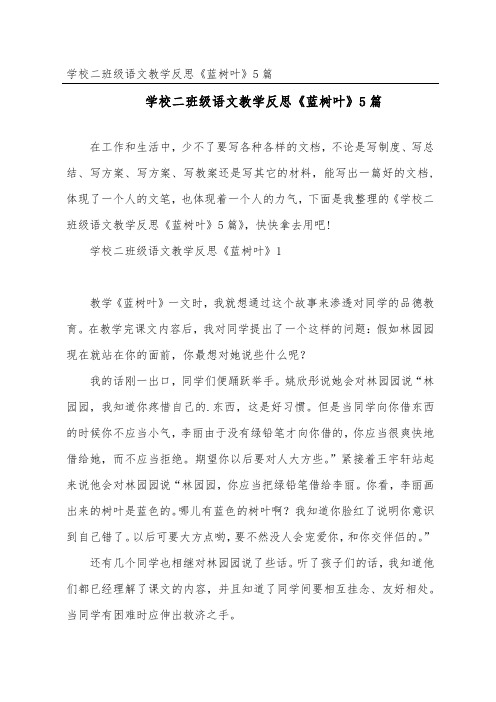 学校二班级语文教学反思《蓝树叶》5篇

学校二班级语文教学反思《蓝树叶》5篇

在工作和生活中，少不了要写各种各样的文档，不论是写制度、写总结、写方案、写方案、写教案还是写其它的材料，能写出一篇好的文档，体现了一个人的文笔，也体现着一个人的力气，下面是我整理的《学校二班级语文教学反思《蓝树叶》5篇》，快快拿去用吧！

学校二班级语文教学反思《蓝树叶》1

教学《蓝树叶》一文时，我就想通过这个故事来渗透对同学的品德教育。在教学完课文内容后，我对同学提出了一个这样的问题：假如林园园现在就站在你的面前，你最想对她说些什么呢？

我的话刚一出口，同学们便踊跃举手。姚欣彤说她会对林园园说“林园园，我知道你疼惜自己的.东西，这是好习惯。但是当同学向你借东西的时候你不应当小气，李丽由于没有绿铅笔才向你借的，你应当很爽快地借给她，而不应当拒绝。期望你以后要对人大方些。”紧接着王宇轩站起来说他会对林园园说“林园园，你应当把绿铅笔借给李丽。你看，李丽画出来的树叶是蓝色的。哪儿有蓝色的树叶啊？我知道你脸红了说明你意识到自己错了。以后可要大方点哟，要不然没人会宠爱你，和你交伴侣的。”

还有几个同学也相继对林园园说了些话。听了孩子们的话，我知道他们都已经理解了课文的内容，并且知道了同学间要相互挂念、友好相处。当同学有困难时应伸出救济之手。